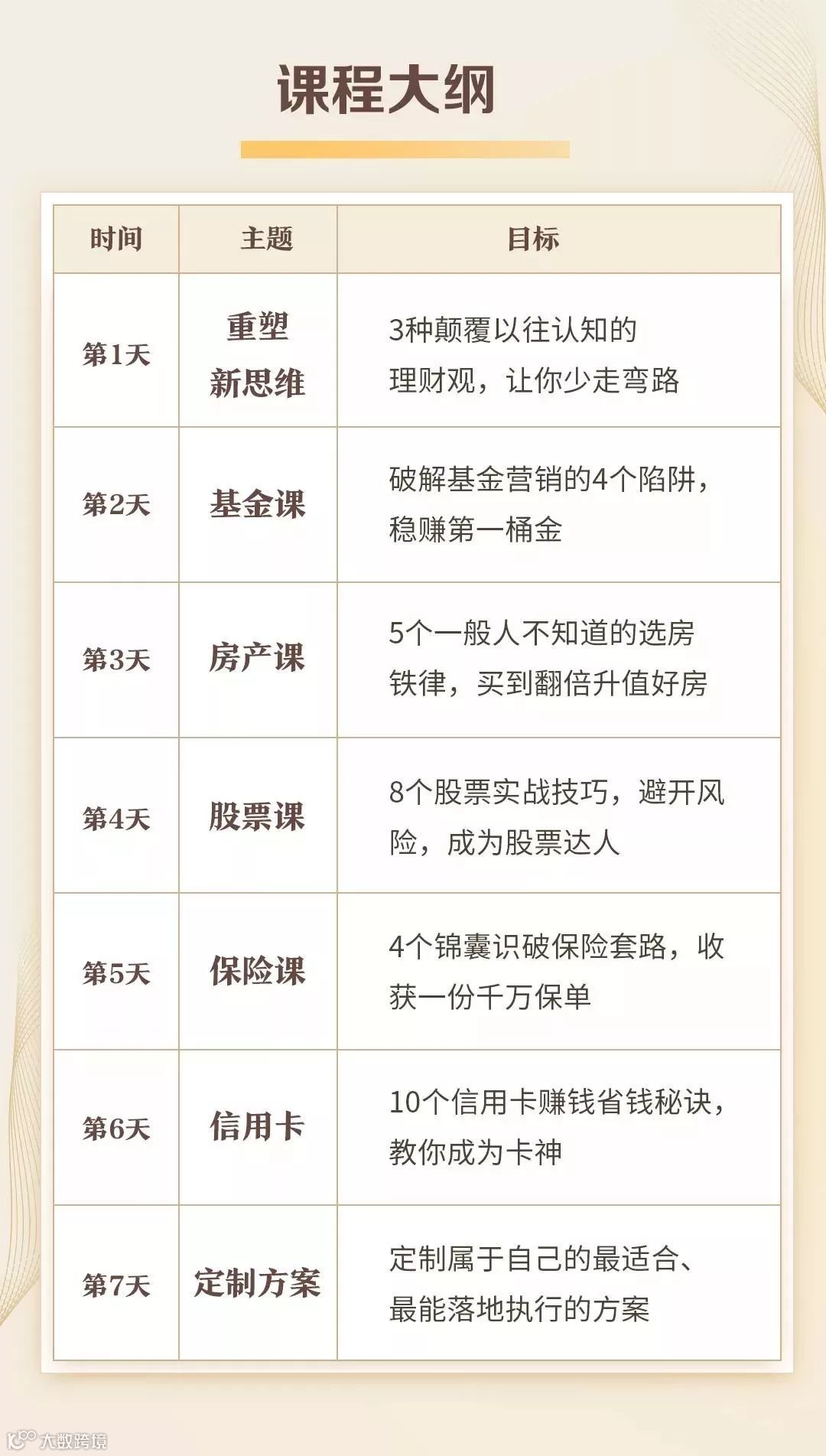 课程大纲

| 时间 | 主题 | 目标 |
|---|---|---|
| 第1天 | 重塑新思维 | 3种颠覆以往认知的理财观，让你少走弯路 |
| 第2天 | 基金课 | 破解基金营销的4个陷阱，稳赚第一桶金 |
| 第3天 | 房产课 | 5个一般人不知道的选房铁律，买到翻倍升值好房 |
| 第4天 | 股票课 | 8个股票实战技巧，避开风险，成为股票达人 |
| 第5天 | 保险课 | 4个锦囊识破保险套路，收获一份千万保单 |
| 第6天 | 信用卡 | 10个信用卡赚钱省钱秘诀，教你成为卡神 |
| 第7天 | 定制方案 | 定制属于自己的最适合、最能落地执行的方案 |

大数跨境